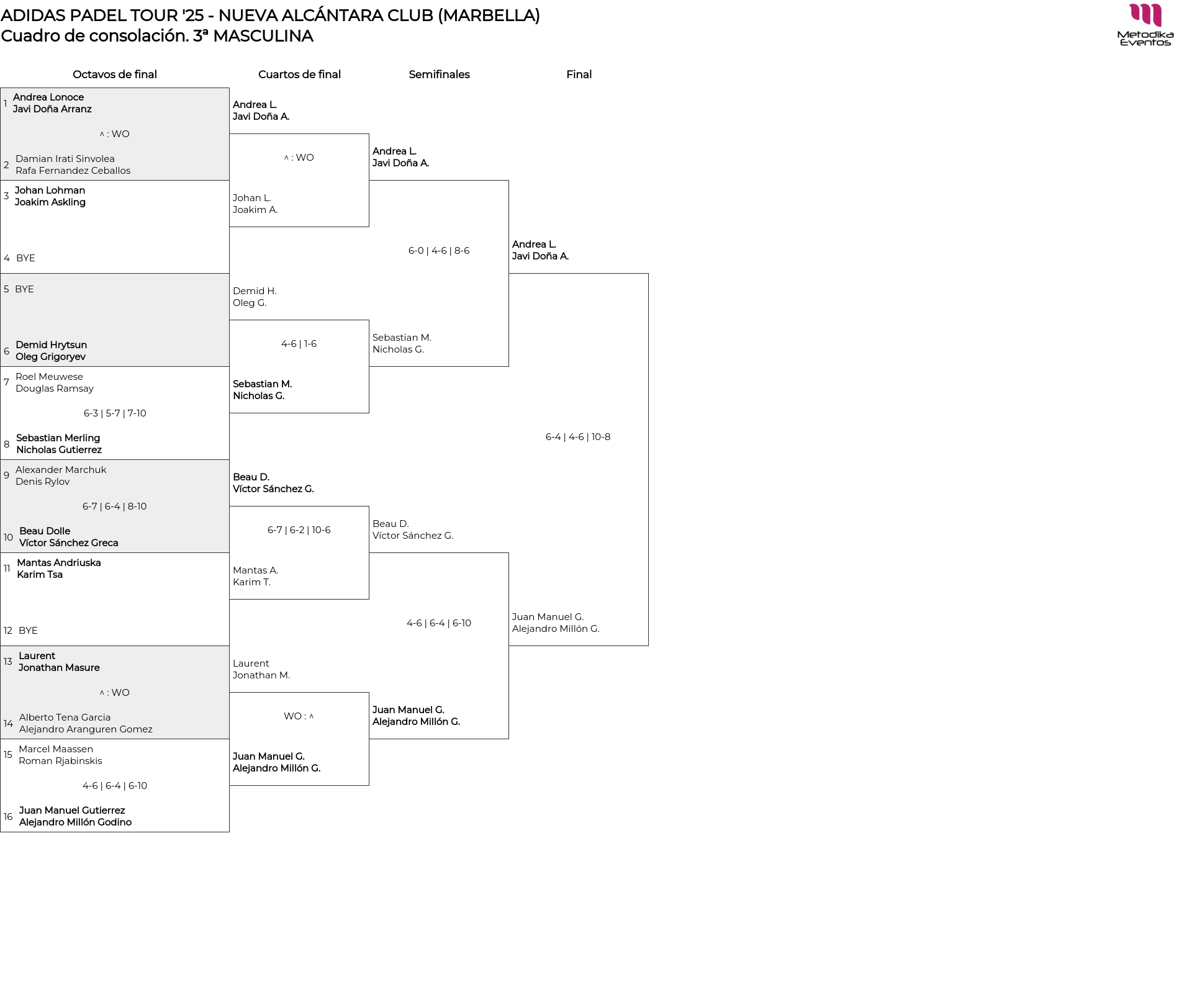 ADIDAS PADEL TOUR '25 - NUEVA ALCÁNTARA CLUB (MARBELLA)
Cuadro de consolación. 3ª MASCULINA

Metodika Eventos

Octavos de final

1 Andrea Lonoce
Javi Doña Arranz

^ : WO

2 Damian Irati Sinvolea
Rafa Fernandez Ceballos

3 Johan Lohman
Joakim Askling

4 BYE

5 BYE

6 Demid Hrytsun
Oleg Grigoryev

7 Roel Meuwese
Douglas Ramsay

6-3 | 5-7 | 7-10

8 Sebastian Merling
Nicholas Gutierrez

9 Alexander Marchuk
Denis Rylov

6-7 | 6-4 | 8-10

10 Beau Dolle
Víctor Sánchez Greca

11 Mantas Andriuska
Karim Tsa

12 BYE

13 Laurent
Jonathan Masure

^ : WO

14 Alberto Tena Garcia
Alejandro Aranguren Gomez

15 Marcel Maassen
Roman Rjabinskis

4-6 | 6-4 | 6-10

16 Juan Manuel Gutierrez
Alejandro Millón Godino

Cuartos de final

Andrea L.
Javi Doña A.

^ : WO

Johan L.
Joakim A.

Demid H.
Oleg G.

4-6 | 1-6

Sebastian M.
Nicholas G.

Beau D.
Víctor Sánchez G.

6-7 | 6-2 | 10-6

Mantas A.
Karim T.

Laurent
Jonathan M.

WO : ^

Juan Manuel G.
Alejandro Millón G.

Semifinales

Andrea L.
Javi Doña A.

6-0 | 4-6 | 8-6

Sebastian M.
Nicholas G.

Beau D.
Víctor Sánchez G.

4-6 | 6-4 | 6-10

Juan Manuel G.
Alejandro Millón G.

Final

Andrea L.
Javi Doña A.

6-4 | 4-6 | 10-8

Juan Manuel G.
Alejandro Millón G.